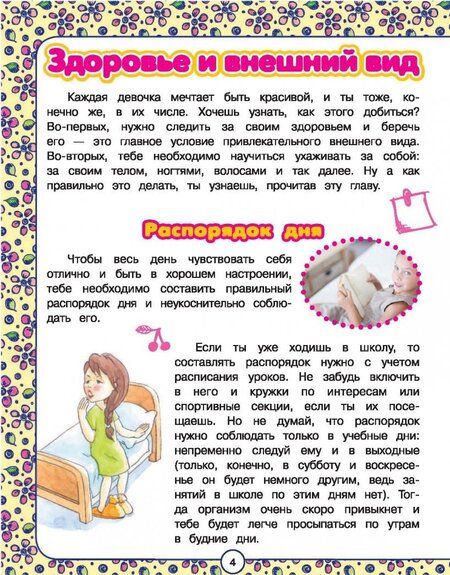 Здоровье и внешний вид

Каждая девочка мечтает быть красивой, и ты тоже, конечно же, в их числе. Хочешь узнать, как этого добиться? Во-первых, нужно следить за своим здоровьем и беречь его — это главное условие привлекательного внешнего вида. Во-вторых, тебе необходимо научиться ухаживать за собой: за своим телом, ногтями, волосами и так далее. Ну а как правильно это делать, ты узнаешь, прочитав эту главу.

Распорядок дня

Чтобы весь день чувствовать себя отлично и быть в хорошем настроении, тебе необходимо составить правильный распорядок дня и неукоснительно соблюдать его.

Если ты уже ходишь в школу, то составлять распорядок нужно с учетом расписания уроков. Не забудь включить в него и кружки по интересам или спортивные секции, если ты их посещаешь. Но не думай, что распорядок нужно соблюдать только в учебные дни: непременно следуй ему и в выходные (только, конечно, в субботу и воскресенье он будет немного другим, ведь занятий в школе по этим дням нет). Тогда организм очень скоро привыкнет и тебе будет легче просыпаться по утрам в будние дни.

4